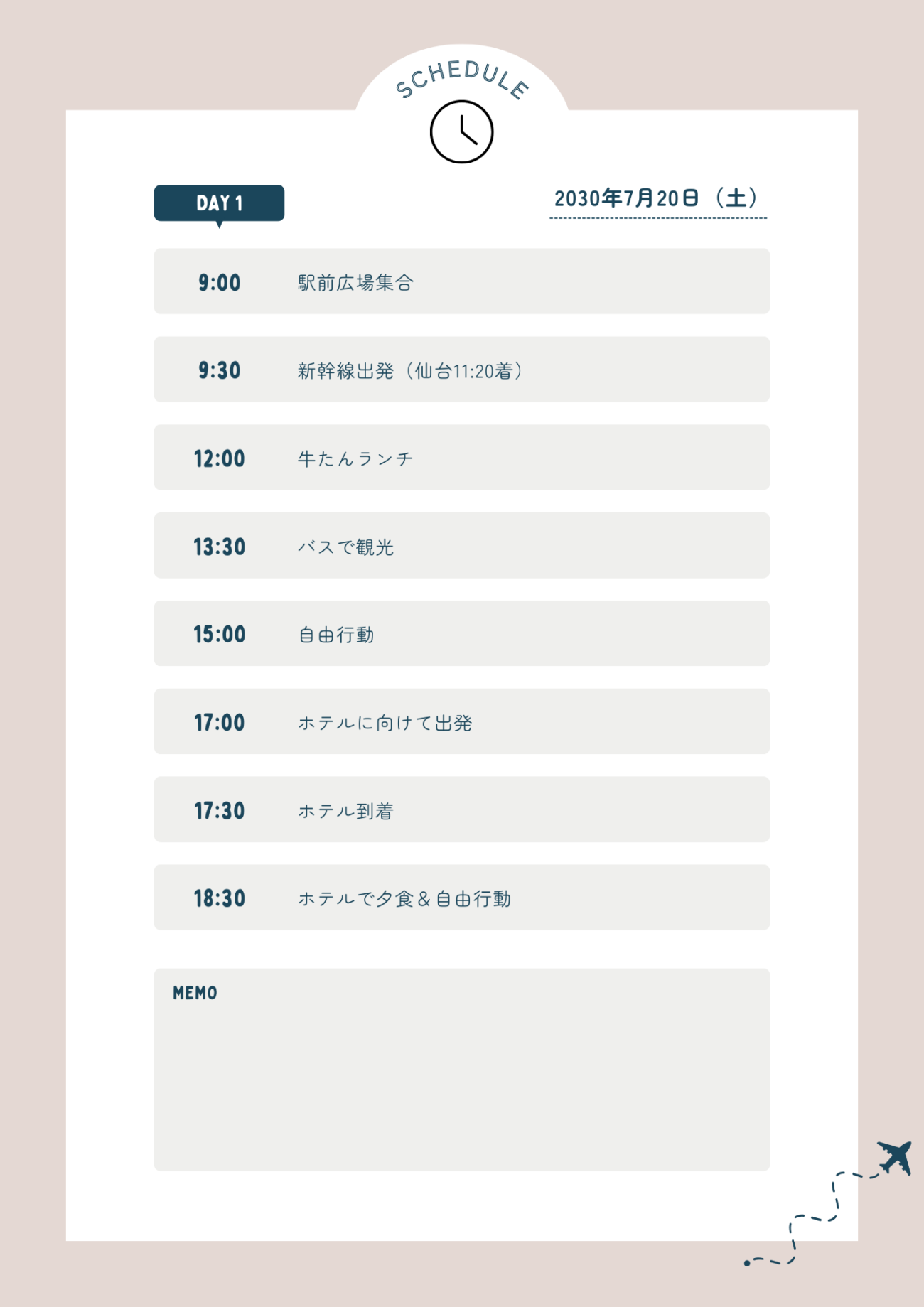 SCHEDULE

DAY 1

2030年7月20日（土）

9:00 駅前広場集合

9:30 新幹線出発（仙台11:20着）

12:00 牛たんランチ

13:30 バスで観光

15:00 自由行動

17:00 ホテルに向けて出発

17:30 ホテル到着

18:30 ホテルで夕食＆自由行動

MEMO